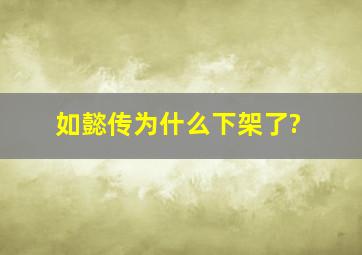 如懿传为什么下架了?